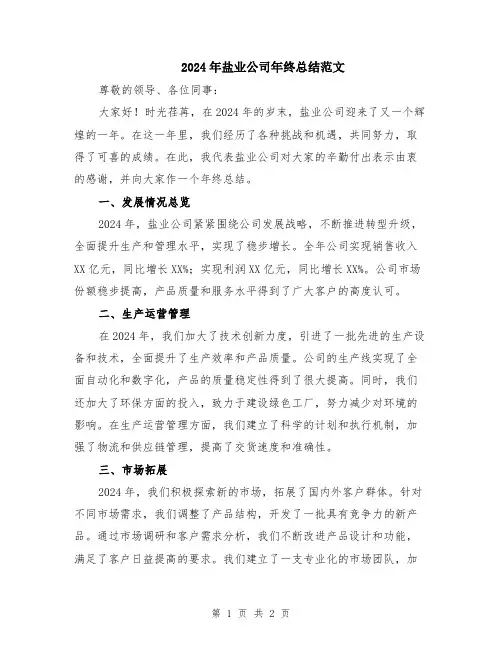 2024年盐业公司年终总结范文

尊敬的领导、各位同事：

大家好！时光荏苒，在2024年的岁末，盐业公司迎来了又一个辉煌的一年。在这一年里，我们经历了各种挑战和机遇，共同努力，取得了可喜的成绩。在此，我代表盐业公司对大家的辛勤付出表示由衷的感谢，并向大家作一个年终总结。

一、发展情况总览

2024年，盐业公司紧紧围绕公司发展战略，不断推进转型升级，全面提升生产和管理水平，实现了稳步增长。全年公司实现销售收入XX亿元，同比增长XX%；实现利润XX亿元，同比增长XX%。公司市场份额稳步提高，产品质量和服务水平得到了广大客户的高度认可。

二、生产运营管理

在2024年，我们加大了技术创新力度，引进了一批先进的生产设备和技术，全面提升了生产效率和产品质量。公司的生产线实现了全面自动化和数字化，产品的质量稳定性得到了很大提高。同时，我们还加大了环保方面的投入，致力于建设绿色工厂，努力减少对环境的影响。在生产运营管理方面，我们建立了科学的计划和执行机制，加强了物流和供应链管理，提高了交货速度和准确性。

三、市场拓展

2024年，我们积极探索新的市场，拓展了国内外客户群体。针对不同市场需求，我们调整了产品结构，开发了一批具有竞争力的新产品。通过市场调研和客户需求分析，我们不断改进产品设计和功能，满足了客户日益提高的要求。我们建立了一支专业化的市场团队，加

第 1 页 共 2 页